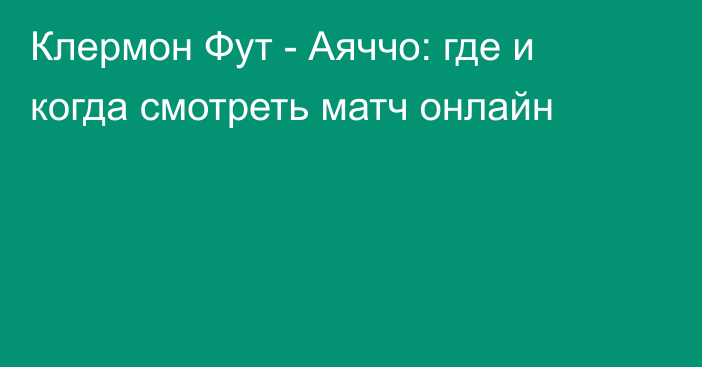 Клермон Фут - Аяччо: где и когда смотреть матч онлайн